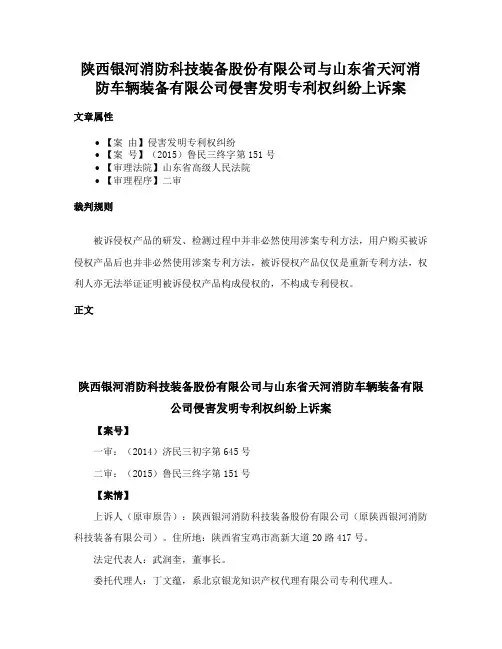 陕西银河消防科技装备股份有限公司与山东省天河消防车辆装备有限公司侵害发明专利权纠纷上诉案

文章属性

• 【案 由】侵害发明专利权纠纷
• 【案 号】（2015）鲁民三终字第 151 号
• 【审理法院】山东省高级人民法院
• 【审理程序】二审

裁判规则

被诉侵权产品的研发、检测过程中并非必然使用涉案专利方法，用户购买被诉侵权产品后也并非必然使用涉案专利方法，被诉侵权产品仅仅是重新专利方法，权利人亦无法举证证明被诉侵权产品构成侵权的，不构成专利侵权。

正文

陕西银河消防科技装备股份有限公司与山东省天河消防车辆装备有限公司侵害发明专利权纠纷上诉案

【案号】

一审：（2014）济民三初字第 645 号

二审：（2015）鲁民三终字第 151 号

【案情】

上诉人（原审原告）：陕西银河消防科技装备股份有限公司（原陕西银河消防科技装备有限公司）。住所地：陕西省宝鸡市高新大道 20 路 417 号。

法定代表人：武润奎，董事长。

委托代理人：丁文蕴，系北京银龙知识产权代理有限公司专利代理人。